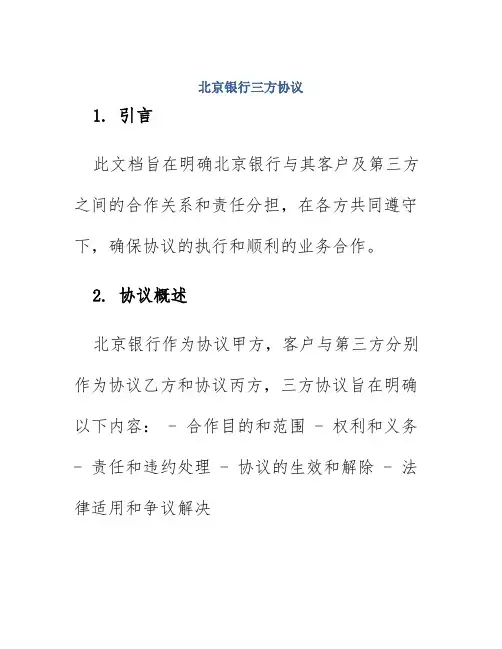 北京银行三方协议

1. 引言

此文档旨在明确北京银行与其客户及第三方之间的合作关系和责任分担，在各方共同遵守下，确保协议的执行和顺利的业务合作。

2. 协议概述

北京银行作为协议甲方，客户与第三方分别作为协议乙方和协议丙方，三方协议旨在明确以下内容： - 合作目的和范围 - 权利和义务 - 责任和违约处理 - 协议的生效和解除 - 法律适用和争议解决